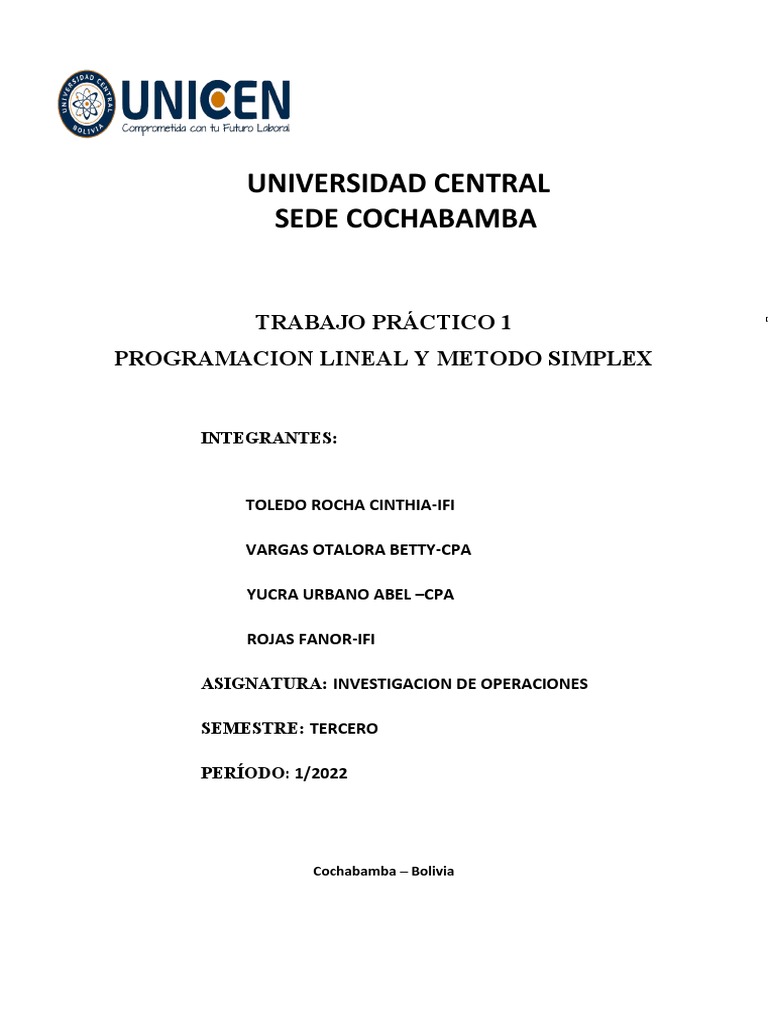 UNIVERSIDAD CENTRAL BOLIVIA

UNICEN
Comprometida con tu Futuro Laboral

UNIVERSIDAD CENTRAL
SEDE COCHABAMBA

TRABAJO PRÁCTICO 1
PROGRAMACION LINEAL Y METODO SIMPLEX

INTEGRANTES:

TOLEDO ROCHA CINTHIA-IFI

VARGAS OTALORA BETTY-CPA

YUCRA URBANO ABEL –CPA

ROJAS FANOR-IFI

ASIGNATURA: INVESTIGACION DE OPERACIONES

SEMESTRE: TERCERO

PERÍODO: 1/2022

Cochabamba – Bolivia